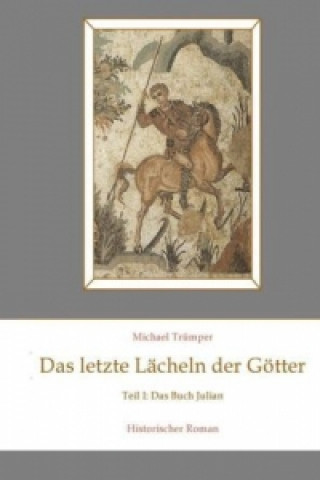 Michael Trümper

Das letzte Lächeln der Götter

Teil I: Das Buch Julian

Historischer Roman